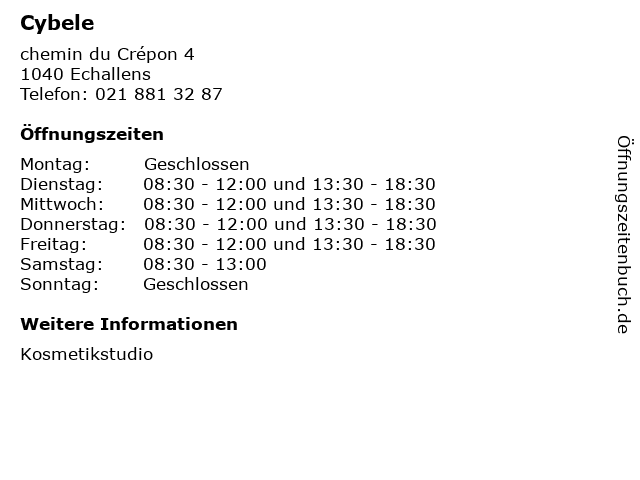 Cybele

chemin du Crépon 4
1040 Echallens
Telefon: 021 881 32 87

Öffnungszeiten

Montag: Geschlossen
Dienstag: 08:30 - 12:00 und 13:30 - 18:30
Mittwoch: 08:30 - 12:00 und 13:30 - 18:30
Donnerstag: 08:30 - 12:00 und 13:30 - 18:30
Freitag: 08:30 - 12:00 und 13:30 - 18:30
Samstag: 08:30 - 13:00
Sonntag: Geschlossen

Weitere Informationen

Kosmetikstudio

Öffnungszeitenbuch.de